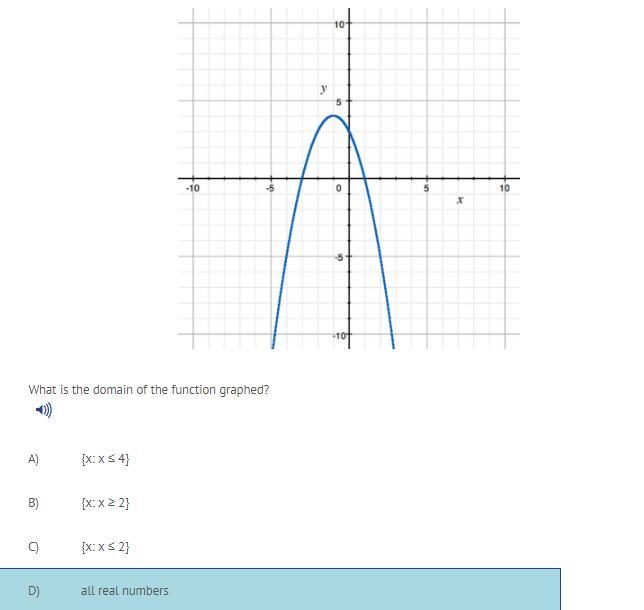 10
y
5
-10
-5
0
5
10
x
-5
-10

What is the domain of the function graphed?

A) $\{x: x \leq 4\}$

B) $\{x: x \geq 2\}$

C) $\{x: x \leq 2\}$

D) all real numbers